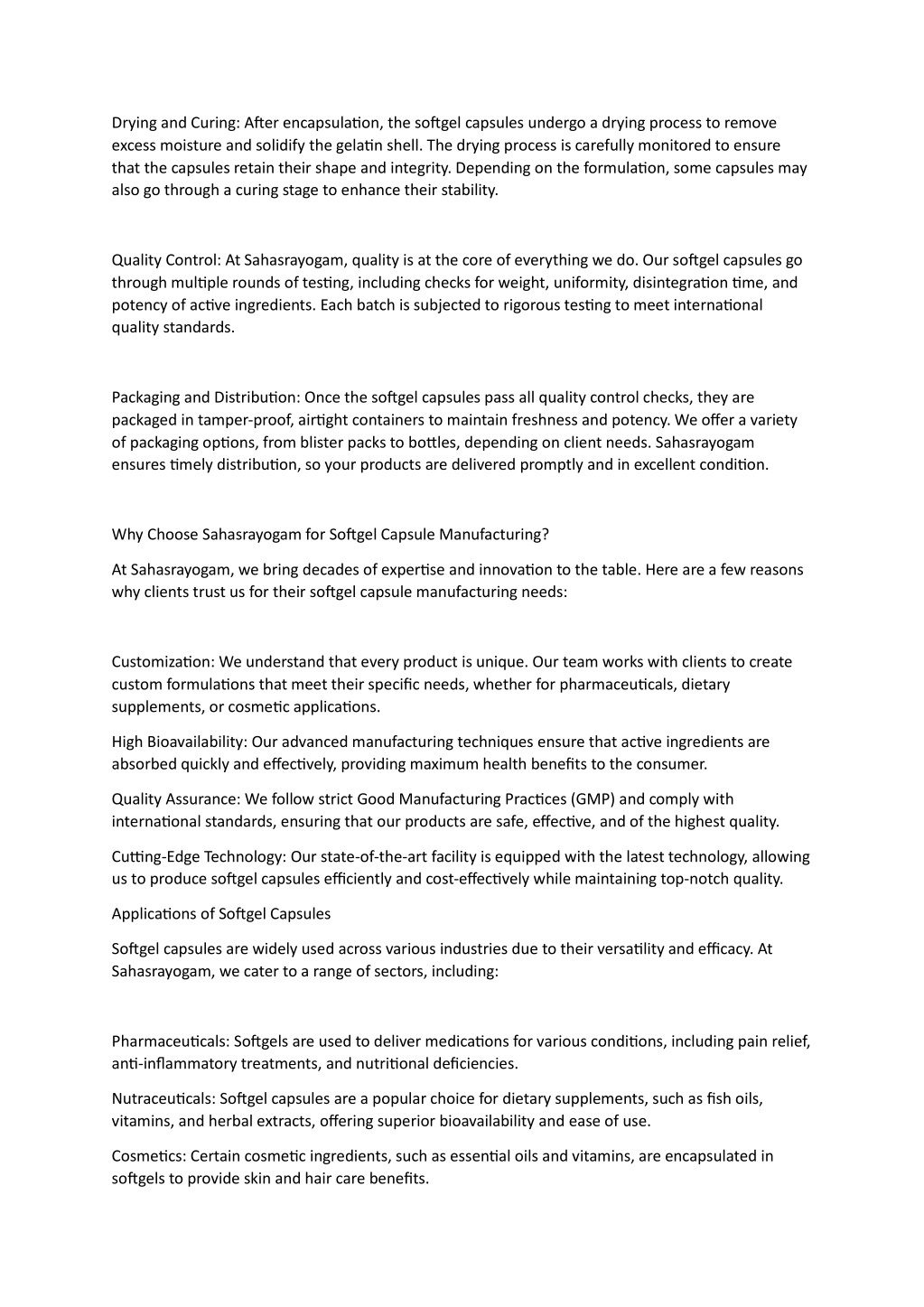 Drying and Curing: After encapsulation, the softgel capsules undergo a drying process to remove excess moisture and solidify the gelatin shell. The drying process is carefully monitored to ensure that the capsules retain their shape and integrity. Depending on the formulation, some capsules may also go through a curing stage to enhance their stability.

Quality Control: At Sahasrayogam, quality is at the core of everything we do. Our softgel capsules go through multiple rounds of testing, including checks for weight, uniformity, disintegration time, and potency of active ingredients. Each batch is subjected to rigorous testing to meet international quality standards.

Packaging and Distribution: Once the softgel capsules pass all quality control checks, they are packaged in tamper-proof, airtight containers to maintain freshness and potency. We offer a variety of packaging options, from blister packs to bottles, depending on client needs. Sahasrayogam ensures timely distribution, so your products are delivered promptly and in excellent condition.

Why Choose Sahasrayogam for Softgel Capsule Manufacturing?

At Sahasrayogam, we bring decades of expertise and innovation to the table. Here are a few reasons why clients trust us for their softgel capsule manufacturing needs:

Customization: We understand that every product is unique. Our team works with clients to create custom formulations that meet their specific needs, whether for pharmaceuticals, dietary supplements, or cosmetic applications.

High Bioavailability: Our advanced manufacturing techniques ensure that active ingredients are absorbed quickly and effectively, providing maximum health benefits to the consumer.

Quality Assurance: We follow strict Good Manufacturing Practices (GMP) and comply with international standards, ensuring that our products are safe, effective, and of the highest quality.

Cutting-Edge Technology: Our state-of-the-art facility is equipped with the latest technology, allowing us to produce softgel capsules efficiently and cost-effectively while maintaining top-notch quality.

Applications of Softgel Capsules

Softgel capsules are widely used across various industries due to their versatility and efficacy. At Sahasrayogam, we cater to a range of sectors, including:

Pharmaceuticals: Softgels are used to deliver medications for various conditions, including pain relief, anti-inflammatory treatments, and nutritional deficiencies.

Nutraceuticals: Softgel capsules are a popular choice for dietary supplements, such as fish oils, vitamins, and herbal extracts, offering superior bioavailability and ease of use.

Cosmetics: Certain cosmetic ingredients, such as essential oils and vitamins, are encapsulated in softgels to provide skin and hair care benefits.